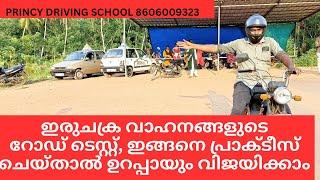 PRINCY DRIVING SCHOOL 8606009323

ഇരുചക്ര വാഹനങ്ങളുടെ റോഡ് ടെസ്റ്റ്, ഇങ്ങനെ പ്രാക്ടീസ് ചെയ്താൽ ഉറപ്പായും വിജയിക്കാം